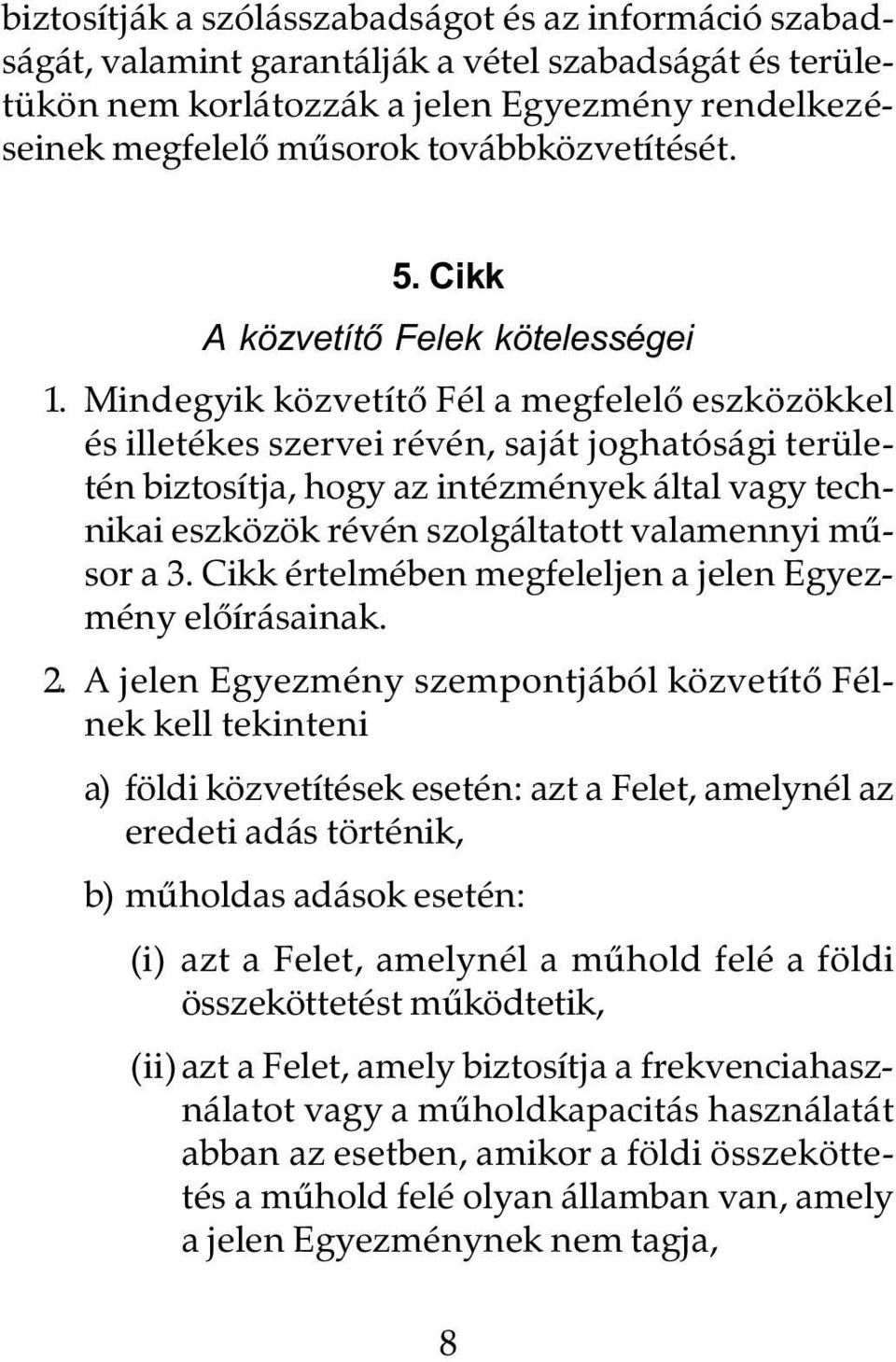 biztosítják a szólásszabadságot és az információ szabadságát, valamint garantálják a vétel szabadságát és területükön nem korlátozzák a jelen Egyezmény rendelkezéseinek megfelelő műsorok továbbközvetítését.

5. Cikk

A közvetítő Felek kötelességei

1. Mindegyik közvetítő Fél a megfelelő eszközökkel és illetékes szervei révén, saját joghatósági területén biztosítja, hogy az intézmények által vagy technikai eszközök révén szolgáltatott valamennyi műsor a 3. Cikk értelmében megfeleljen a jelen Egyezmény előírásainak.

2. A jelen Egyezmény szempontjából közvetítő Félnek kell tekinteni

a) földi közvetítések esetén: azt a Felet, amelynél az eredeti adás történik,

b) műholdas adások esetén:

(i) azt a Felet, amelynél a műhold felé a földi összeköttetést működtetik,

(ii) azt a Felet, amely biztosítja a frekvenciahasználatot vagy a műholdkapacitás használatát abban az esetben, amikor a földi összeköttetés a műhold felé olyan államban van, amely a jelen Egyezménynek nem tagja,

8